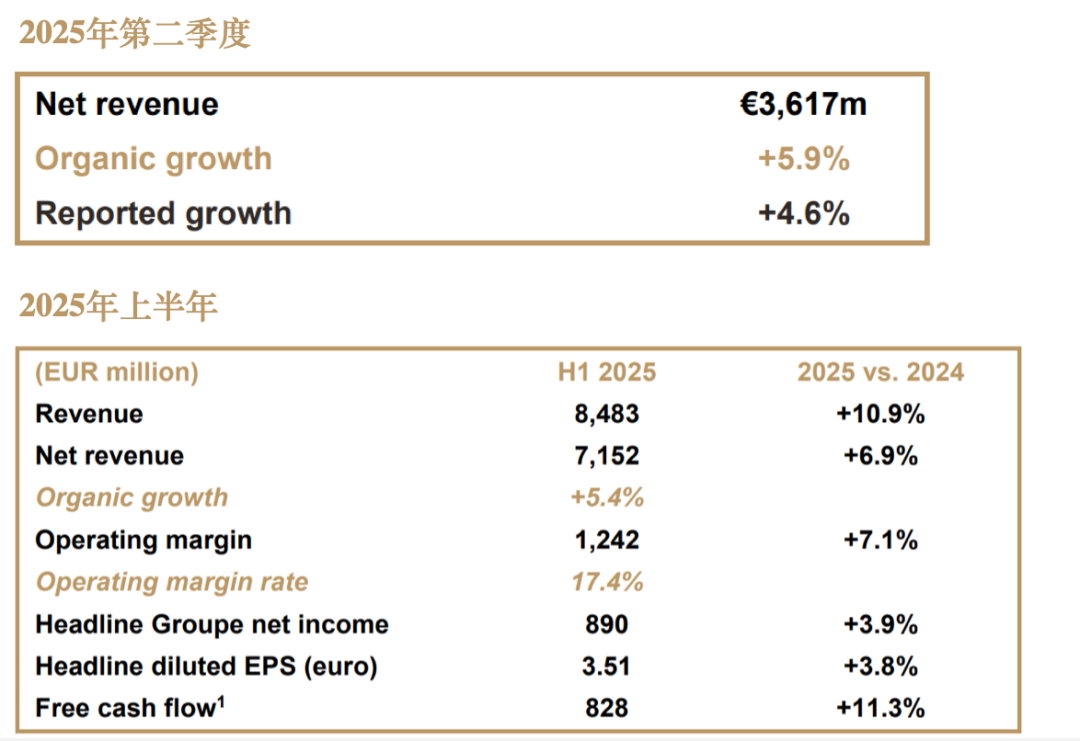 2025年第二季度

| Net revenue | €3,617m |
|---|---|
| Organic growth | +5.9% |
| Reported growth | +4.6% |

2025年上半年

| (EUR million) | H1 2025 | 2025 vs. 2024 |
|---|---|---|
| Revenue | 8,483 | +10.9% |
| Net revenue | 7,152 | +6.9% |
| Organic growth | +5.4% | |
| Operating margin | 1,242 | +7.1% |
| Operating margin rate | 17.4% | |
| Headline Groupe net income | 890 | +3.9% |
| Headline diluted EPS (euro) | 3.51 | +3.8% |
| Free cash flow$^1$ | 828 | +11.3% |